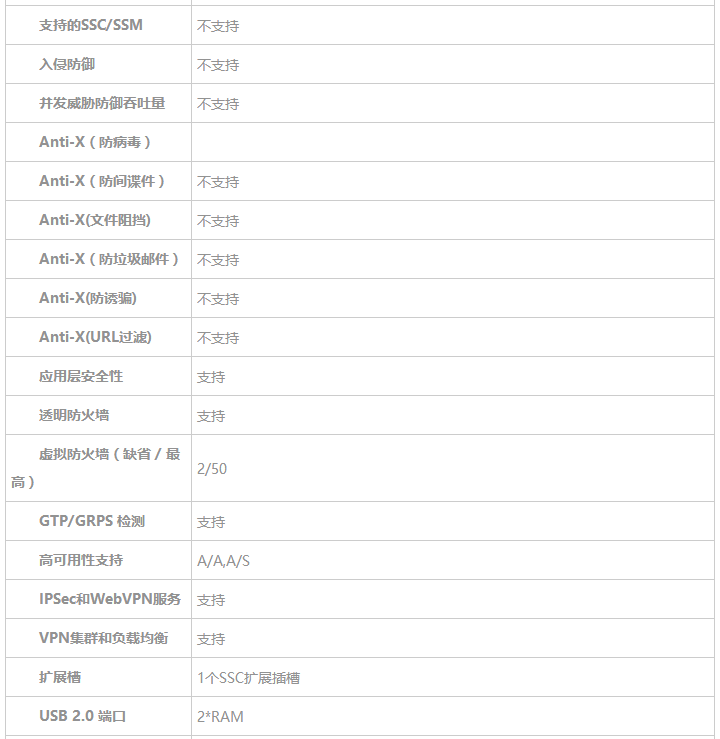 | | |
|---|---|
| 支持的SSC/SSM | 不支持 |
| 入侵防御 | 不支持 |
| 并发威胁防御吞吐量 | 不支持 |
| Anti-X（防病毒） | |
| Anti-X（防间谍件） | 不支持 |
| Anti-X(文件阻挡) | 不支持 |
| Anti-X（防垃圾邮件） | 不支持 |
| Anti-X(防诱骗) | 不支持 |
| Anti-X(URL过滤) | 不支持 |
| 应用层安全性 | 支持 |
| 透明防火墙 | 支持 |
| 虚拟防火墙（缺省 / 最高） | 2/50 |
| GTP/GRPS 检测 | 支持 |
| 高可用性支持 | A/A,A/S |
| IPSec和WebVPN服务 | 支持 |
| VPN集群和负载均衡 | 支持 |
| 扩展槽 | 1个SSC扩展插槽 |
| USB 2.0 端口 | 2*RAM |